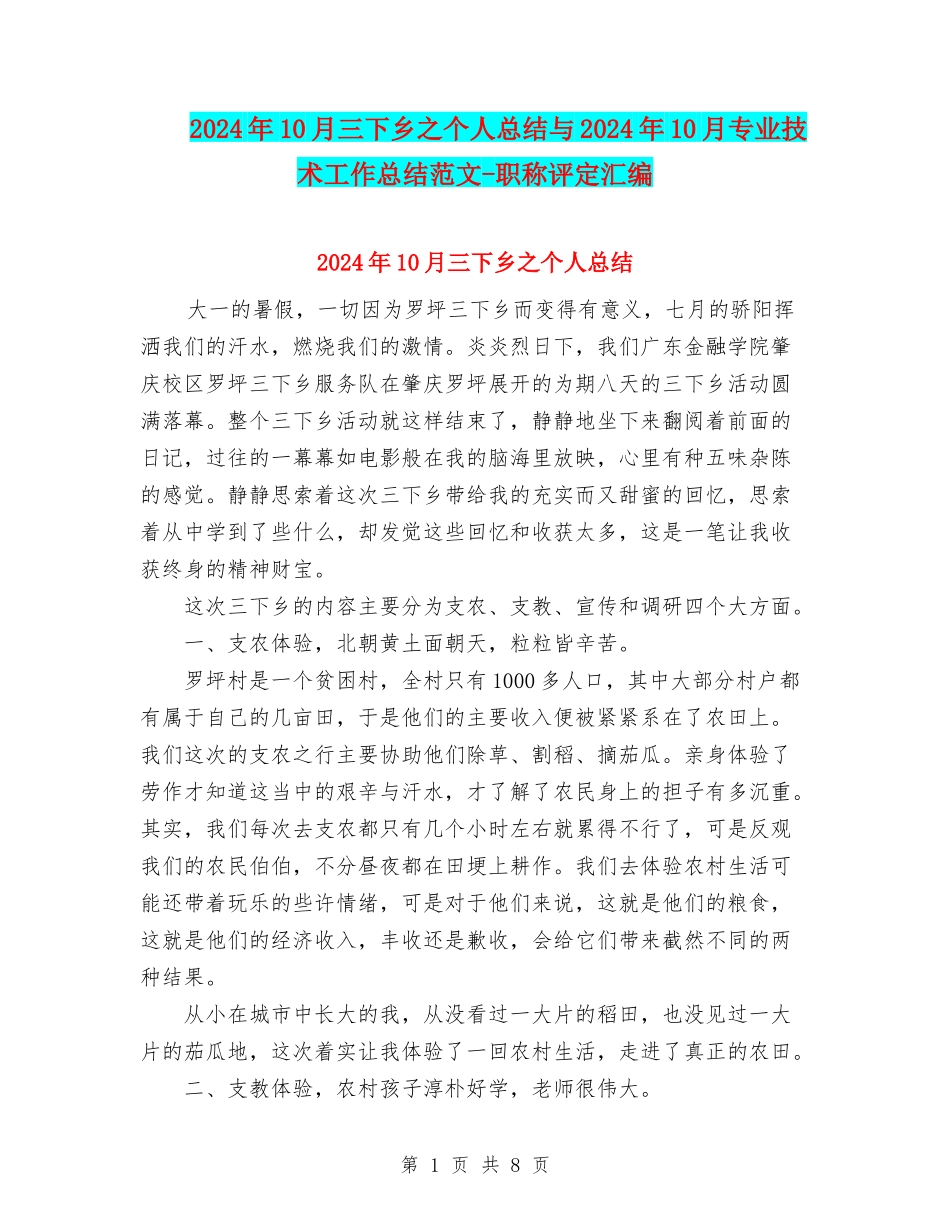 2024年10月三下乡之个人总结与2024年10月专业技术工作总结范文-职称评定汇编

2024年10月三下乡之个人总结

大一的暑假，一切因为罗坪三下乡而变得有意义，七月的骄阳挥洒我们的汗水，燃烧我们的激情。炎炎烈日下，我们广东金融学院肇庆校区罗坪三下乡服务队在肇庆罗坪展开的为期八天的三下乡活动圆满落幕。整个三下乡活动就这样结束了，静静地坐下来翻阅着前面的日记，过往的一幕幕如电影般在我的脑海里放映，心里有种五味杂陈的感觉。静静思索着这次三下乡带给我的充实而又甜蜜的回忆，思索着从中学到了些什么，却发觉这些回忆和收获太多，这是一笔让我收获终身的精神财宝。

这次三下乡的内容主要分为支农、支教、宣传和调研四个大方面。

一、支农体验，北朝黄土面朝天，粒粒皆辛苦。

罗坪村是一个贫困村，全村只有1000多人口，其中大部分村户都有属于自己的几亩田，于是他们的主要收入便被紧紧系在了农田上。我们这次的支农之行主要协助他们除草、割稻、摘茄瓜。亲身体验了劳作才知道这当中的艰辛与汗水，才了解了农民身上的担子有多沉重。其实，我们每次去支农都只有几个小时左右就累得不行了，可是反观我们的农民伯伯，不分昼夜都在田埂上耕作。我们去体验农村生活可能还带着玩乐的些许情绪，可是对于他们来说，这就是他们的粮食，这就是他们的经济收入，丰收还是歉收，会给它们带来截然不同的两种结果。

从小在城市中长大的我，从没看过一大片的稻田，也没见过一大片的茄瓜地，这次着实让我体验了一回农村生活，走进了真正的农田。

二、支教体验，农村孩子淳朴好学，老师很伟大。

第 1 页 共 8 页